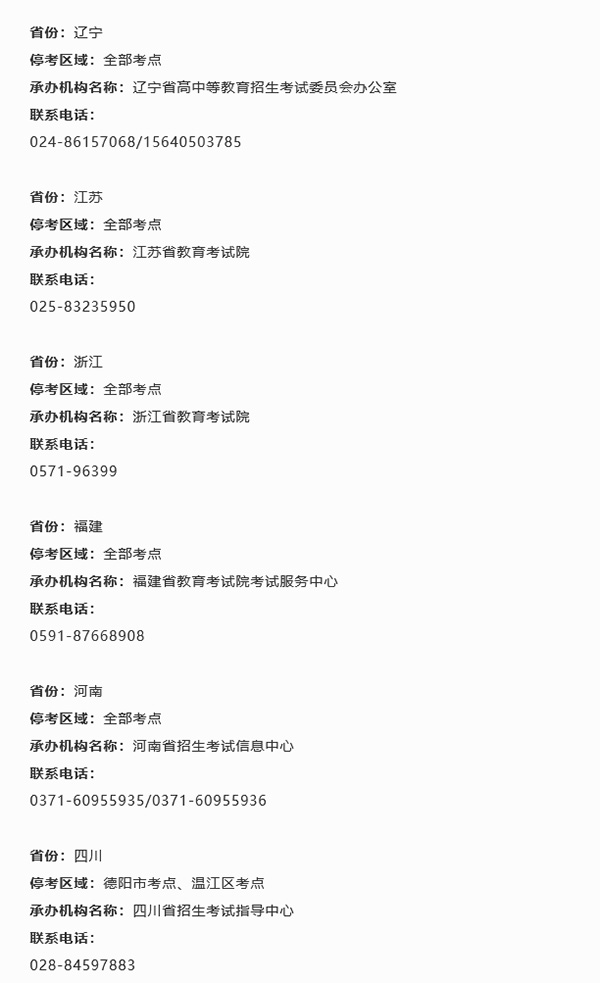 省份：辽宁
停考区域：全部考点
承办机构名称：辽宁省高中等教育招生考试委员会办公室
联系电话：
024-86157068/15640503785

省份：江苏
停考区域：全部考点
承办机构名称：江苏省教育考试院
联系电话：
025-83235950

省份：浙江
停考区域：全部考点
承办机构名称：浙江省教育考试院
联系电话：
0571-96399

省份：福建
停考区域：全部考点
承办机构名称：福建省教育考试院考试服务中心
联系电话：
0591-87668908

省份：河南
停考区域：全部考点
承办机构名称：河南省招生考试信息中心
联系电话：
0371-60955935/0371-60955936

省份：四川
停考区域：德阳市考点、温江区考点
承办机构名称：四川省招生考试指导中心
联系电话：
028-84597883